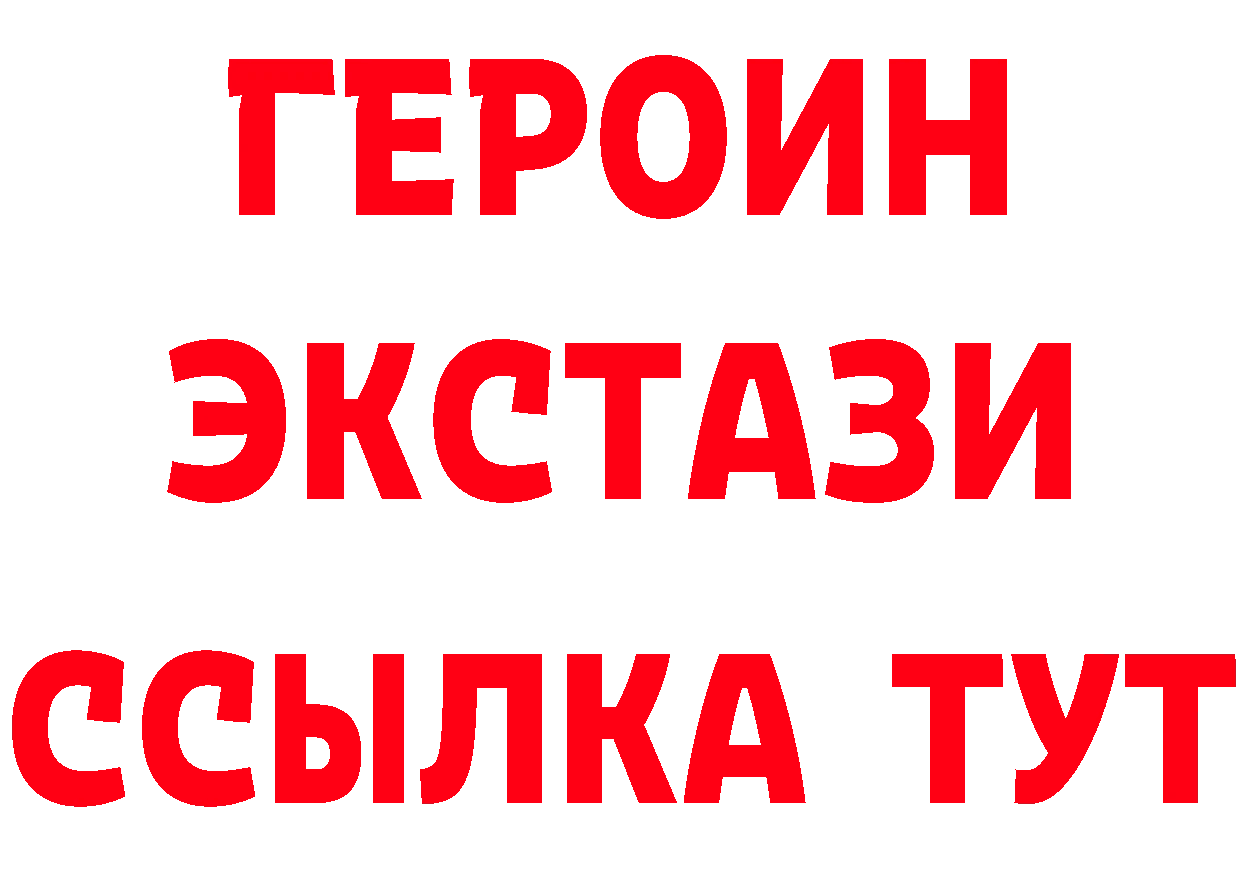 ГЕРОИН ЭКСТАЗИ ССЫЛКА ТУТ